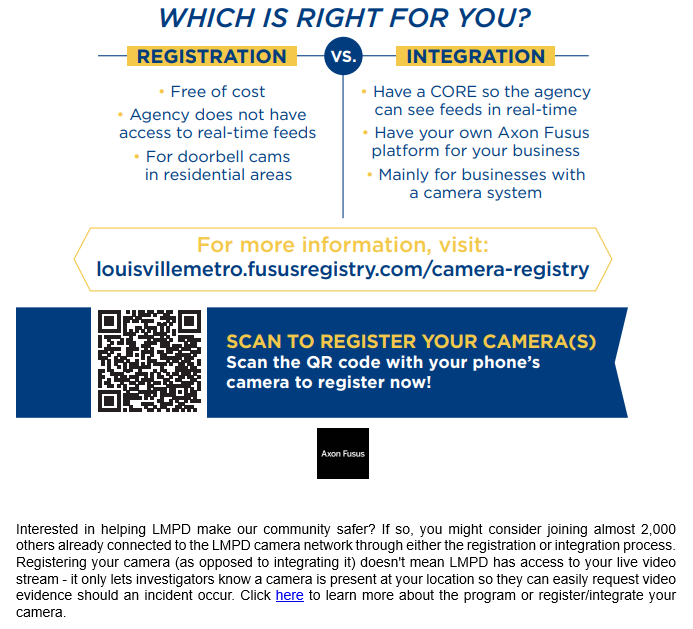 WHICH IS RIGHT FOR YOU?

REGISTRATION

VS.

INTEGRATION

• Free of cost

• Agency does not have access to real-time feeds

• For doorbell cams in residential areas

• Have a CORE so the agency can see feeds in real-time

• Have your own Axon Fusus platform for your business

• Mainly for businesses with a camera system

For more information, visit:
louisvillemetro.fususregistry.com/camera-registry

SCAN TO REGISTER YOUR CAMERA(S)
Scan the QR code with your phone's camera to register now!

Axon Fusus

Interested in helping LMPD make our community safer? If so, you might consider joining almost 2,000 others already connected to the LMPD camera network through either the registration or integration process. Registering your camera (as opposed to integrating it) doesn't mean LMPD has access to your live video stream - it only lets investigators know a camera is present at your location so they can easily request video evidence should an incident occur. Click here to learn more about the program or register/integrate your camera.